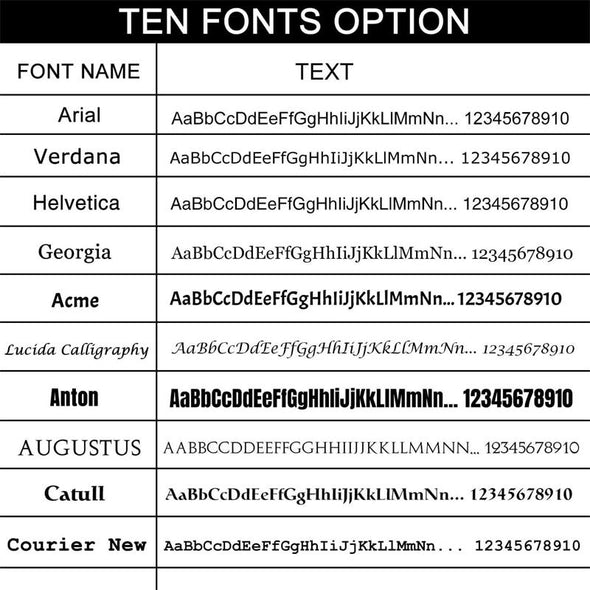 TEN FONTS OPTION

| FONT NAME | TEXT |
|---|---|
| Arial | AaBbCcDdEeFfGgHhIiJjKkLlMmNn... 12345678910 |
| Verdana | AaBbCcDdEeFfGgHhIiJjKkLlMmNn... 12345678910 |
| Helvetica | AaBbCcDdEeFfGgHhIiJjKkLlMmNn... 12345678910 |
| Georgia | AaBbCcDdEeFfGgHhIiJjKkLlMmNn... 12345678910 |
| Acme | AaBbCcDdEeFfGgHhIiJjKkLlMmNn... 12345678910 |
| Lucida Calligraphy | AaBbCcDdEeFfGgHhIiJjKkLlMmNn... 12345678910 |
| Anton | AaBbCcDdEeFfGgHhIiJjKkLlMmNn... 12345678910 |
| AUGUSTUS | AABBCCDDEEFFGGHHIIJJKKLLMMNN... 12345678910 |
| Catull | AaBbCcDdEeFfGgHhIiJjKkLlMmNn... 12345678910 |
| Courier New | AaBbCcDdEeFfGgHhIiJjKkLlMmNn... 12345678910 |